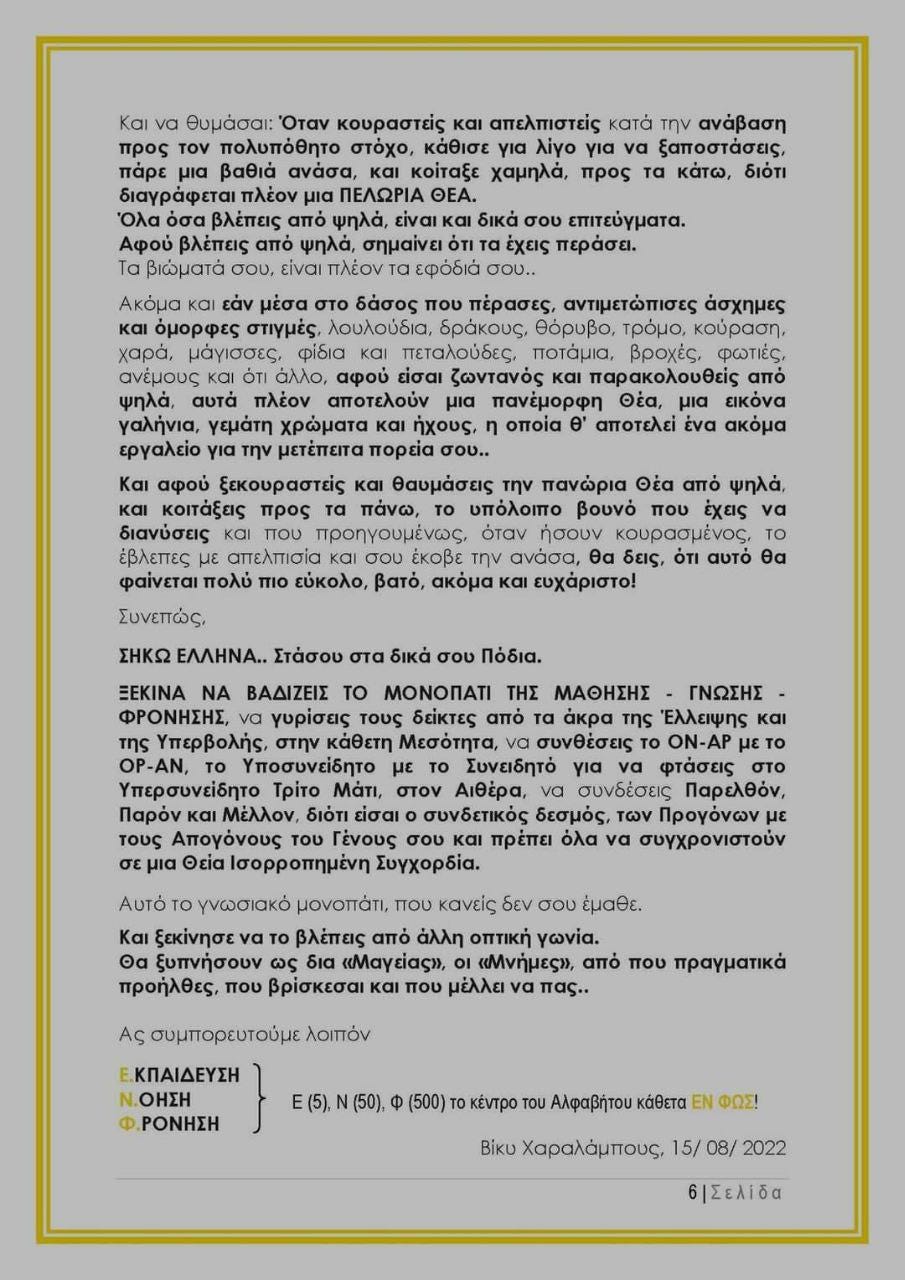 Και να θυμάσαι: Όταν κουραστείς και απελπιστείς κατά την ανάβαση προς τον πολυπόθητο στόχο, κάθισε για λίγο για να ξαποστάσεις, πάρε μια βαθιά ανάσα, και κοίταξε χαμηλά, προς τα κάτω, διότι διαγράφεται πλέον μια ΠΕΛΩΡΙΑ ΘΕΑ.
Όλα όσα βλέπεις από ψηλά, είναι και δικά σου επιτεύγματα.
Αφού βλέπεις από ψηλά, σημαίνει ότι τα έχεις περάσει.
Τα βιώματά σου, είναι πλέον τα εφόδιά σου..

Ακόμα και εάν μέσα στο δάσος που πέρασες, αντιμετώπισες άσχημες και όμορφες στιγμές, λουλούδια, δράκους, θόρυβο, τρόμο, κούραση, χαρά, μάγισσες, φίδια και πεταλούδες, ποτάμια, βροχές, φωτιές, ανέμους και ότι άλλο, αφού είσαι ζωντανός και παρακολουθείς από ψηλά, αυτά πλέον αποτελούν μια πανέμορφη Θέα, μια εικόνα γαλήνια, γεμάτη χρώματα και ήχους, η οποία θ' αποτελεί ένα ακόμα εργαλείο για την μετέπειτα πορεία σου..

Και αφού ξεκουραστείς και θαυμάσεις την πανώρια Θέα από ψηλά, και κοιτάξεις προς τα πάνω, το υπόλοιπο βουνό που έχεις να διανύσεις και που προηγουμένως, όταν ήσουν κουρασμένος, το έβλεπες με απελπισία και σου έκοβε την ανάσα, θα δεις, ότι αυτό θα φαίνεται πολύ πιο εύκολο, βατό, ακόμα και ευχάριστο!

Συνεπώς,

ΣΗΚΩ ΕΛΛΗΝΑ.. Στάσου στα δικά σου Πόδια.

ΞΕΚΙΝΑ ΝΑ ΒΑΔΙΖΕΙΣ ΤΟ ΜΟΝΟΠΑΤΙ ΤΗΣ ΜΑΘΗΣΗΣ - ΓΝΩΣΗΣ - ΦΡΟΝΗΣΗΣ, να γυρίσεις τους δείκτες από τα άκρα της Έλλειψης και της Υπερβολής, στην κάθετη Μεσότητα, να συνθέσεις το ΟΝ-ΑΡ με το ΟΡ-ΑΝ, το Υποσυνείδητο με το Συνειδητό για να φτάσεις στο Υπερσυνείδητο Τρίτο Μάτι, στον Αιθέρα, να συνδέσεις Παρελθόν, Παρόν και Μέλλον, διότι είσαι ο συνδετικός δεσμός, των Προγόνων με τους Απογόνους του Γένους σου και πρέπει όλα να συγχρονιστούν σε μια Θεία Ισορροπημένη Συγχορδία.

Αυτό το γνωσιακό μονοπάτι, που κανείς δεν σου έμαθε.

Και ξεκίνησε να το βλέπεις από άλλη οπτική γωνία.
Θα ξυπνήσουν ως δια «Μαγείας», οι «Μνήμες», από που πραγματικά προήλθες, που βρίσκεσαι και που μέλλει να πας..

Ας συμπορευτούμε λοιπόν

Ε.ΚΠΑΙΔΕΥΣΗ
Ν.ΟΗΣΗ
Φ.ΡΟΝΗΣΗ

Ε (5), Ν (50), Φ (500) το κέντρο του Αλφαβήτου κάθετα ΕΝ ΦΩΣ!

Βίκυ Χαραλάμπους, 15/ 08/ 2022

6 | Σελίδα